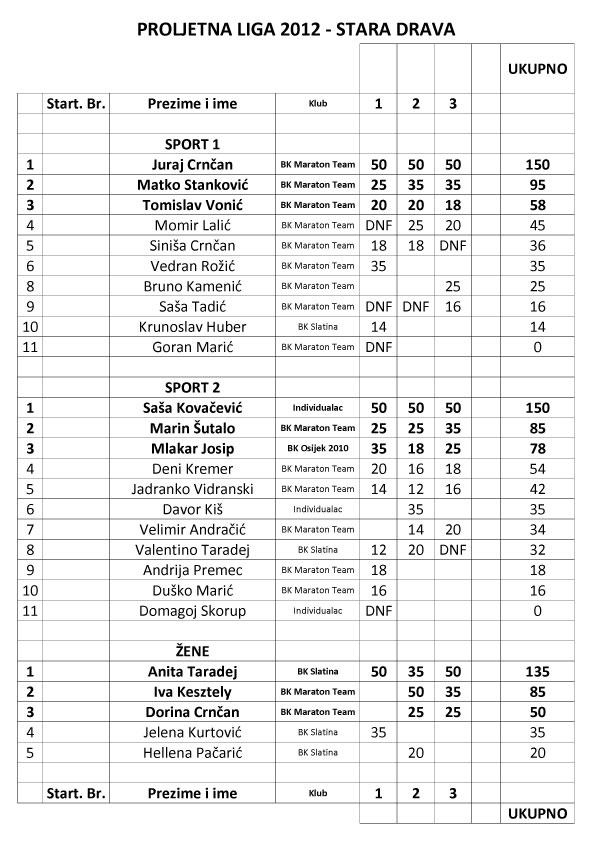 PROLJETNA LIGA 2012 - STARA DRAVA

| | | | | | | | | UKUPNO |
|---|---|---|---|---|---|---|---|---|
| | Start. Br. | Prezime i ime | Klub | 1 | 2 | 3 | | |
| | | | | | | | | |
| | | SPORT 1 | | | | | | |
| 1 | | Juraj Crnčan | BK Maraton Team | 50 | 50 | 50 | | 150 |
| 2 | | Matko Stanković | BK Maraton Team | 25 | 35 | 35 | | 95 |
| 3 | | Tomislav Vonić | BK Maraton Team | 20 | 20 | 18 | | 58 |
| 4 | | Momir Lalić | BK Maraton Team | DNF | 25 | 20 | | 45 |
| 5 | | Siniša Crnčan | BK Maraton Team | 18 | 18 | DNF | | 36 |
| 6 | | Vedran Rožić | BK Maraton Team | 35 | | | | 35 |
| 8 | | Bruno Kamenić | BK Maraton Team | | | 25 | | 25 |
| 9 | | Saša Tadić | BK Maraton Team | DNF | DNF | 16 | | 16 |
| 10 | | Krunoslav Huber | BK Slatina | 14 | | | | 14 |
| 11 | | Goran Marić | BK Maraton Team | DNF | | | | 0 |
| | | | | | | | | |
| | | SPORT 2 | | | | | | |
| 1 | | Saša Kovačević | Individualac | 50 | 50 | 50 | | 150 |
| 2 | | Marin Šutalo | BK Maraton Team | 25 | 25 | 35 | | 85 |
| 3 | | Mlakar Josip | BK Osijek 2010 | 35 | 18 | 25 | | 78 |
| 4 | | Deni Kremer | BK Maraton Team | 20 | 16 | 18 | | 54 |
| 5 | | Jadranko Vidranski | BK Maraton Team | 14 | 12 | 16 | | 42 |
| 6 | | Davor Kiš | Individualac | | 35 | | | 35 |
| 7 | | Velimir Andračić | BK Maraton Team | | 14 | 20 | | 34 |
| 8 | | Valentino Taradej | BK Slatina | 12 | 20 | DNF | | 32 |
| 9 | | Andrija Premec | BK Maraton Team | 18 | | | | 18 |
| 10 | | Duško Marić | BK Maraton Team | 16 | | | | 16 |
| 11 | | Domagoj Skorup | Individualac | DNF | | | | 0 |
| | | | | | | | | |
| | | ŽENE | | | | | | |
| 1 | | Anita Taradej | BK Slatina | 50 | 35 | 50 | | 135 |
| 2 | | Iva Kesztely | BK Maraton Team | | 50 | 35 | | 85 |
| 3 | | Dorina Crnčan | BK Maraton Team | | 25 | 25 | | 50 |
| 4 | | Jelena Kurtović | BK Slatina | 35 | | | | 35 |
| 5 | | Hellena Pačarić | BK Slatina | | 20 | | | 20 |
| | | | | | | | | |
| | Start. Br. | Prezime i ime | Klub | 1 | 2 | 3 | | |
| | | | | | | | | UKUPNO |